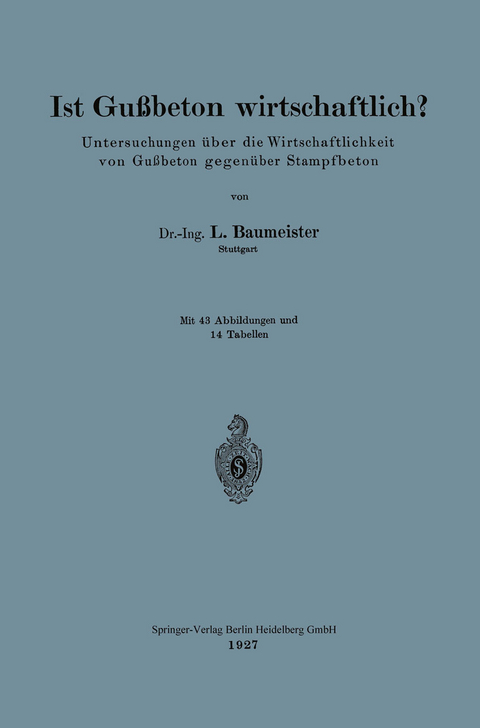 Ist Gußbeton wirtschaftlich?

Untersuchungen über die Wirtschaftlichkeit von Gußbeton gegenüber Stampfbeton

von

Dr.-Ing. L. Baumeister
Stuttgart

Mit 43 Abbildungen und 14 Tabellen

Springer-Verlag Berlin Heidelberg GmbH
1927